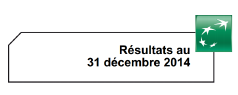 Résultats au
31 décembre 2014